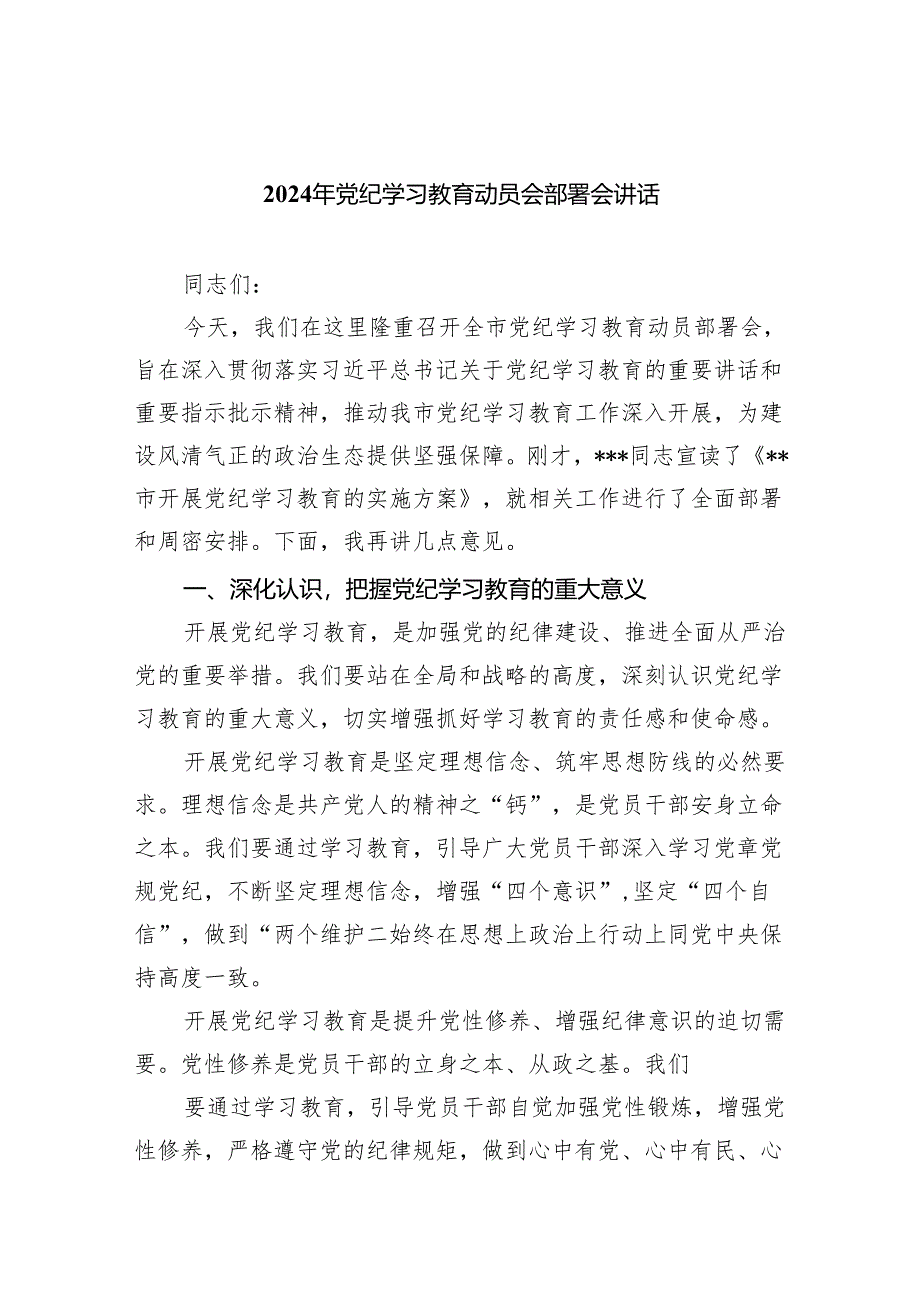 2024年党纪学习教育动员会部署会讲话

同志们：

今天，我们在这里隆重召开全市党纪学习教育动员部署会，旨在深入贯彻落实习近平总书记关于党纪学习教育的重要讲话和重要指示批示精神，推动我市党纪学习教育工作深入开展，为建设风清气正的政治生态提供坚强保障。刚才，***同志宣读了《**市开展党纪学习教育的实施方案》，就相关工作进行了全面部署和周密安排。下面，我再讲几点意见。

一、深化认识，把握党纪学习教育的重大意义

开展党纪学习教育，是加强党的纪律建设、推进全面从严治党的重要举措。我们要站在全局和战略的高度，深刻认识党纪学习教育的重大意义，切实增强抓好学习教育的责任感和使命感。

开展党纪学习教育是坚定理想信念、筑牢思想防线的必然要求。理想信念是共产党人的精神之“钙”，是党员干部安身立命之本。我们要通过学习教育，引导广大党员干部深入学习党章党规党纪，不断坚定理想信念，增强“四个意识”，坚定“四个自信”，做到“两个维护二始终在思想上政治上行动上同党中央保持高度一致。

开展党纪学习教育是提升党性修养、增强纪律意识的迫切需要。党性修养是党员干部的立身之本、从政之基。我们

要通过学习教育，引导党员干部自觉加强党性锻炼，增强党性修养，严格遵守党的纪律规矩，做到心中有党、心中有民、心